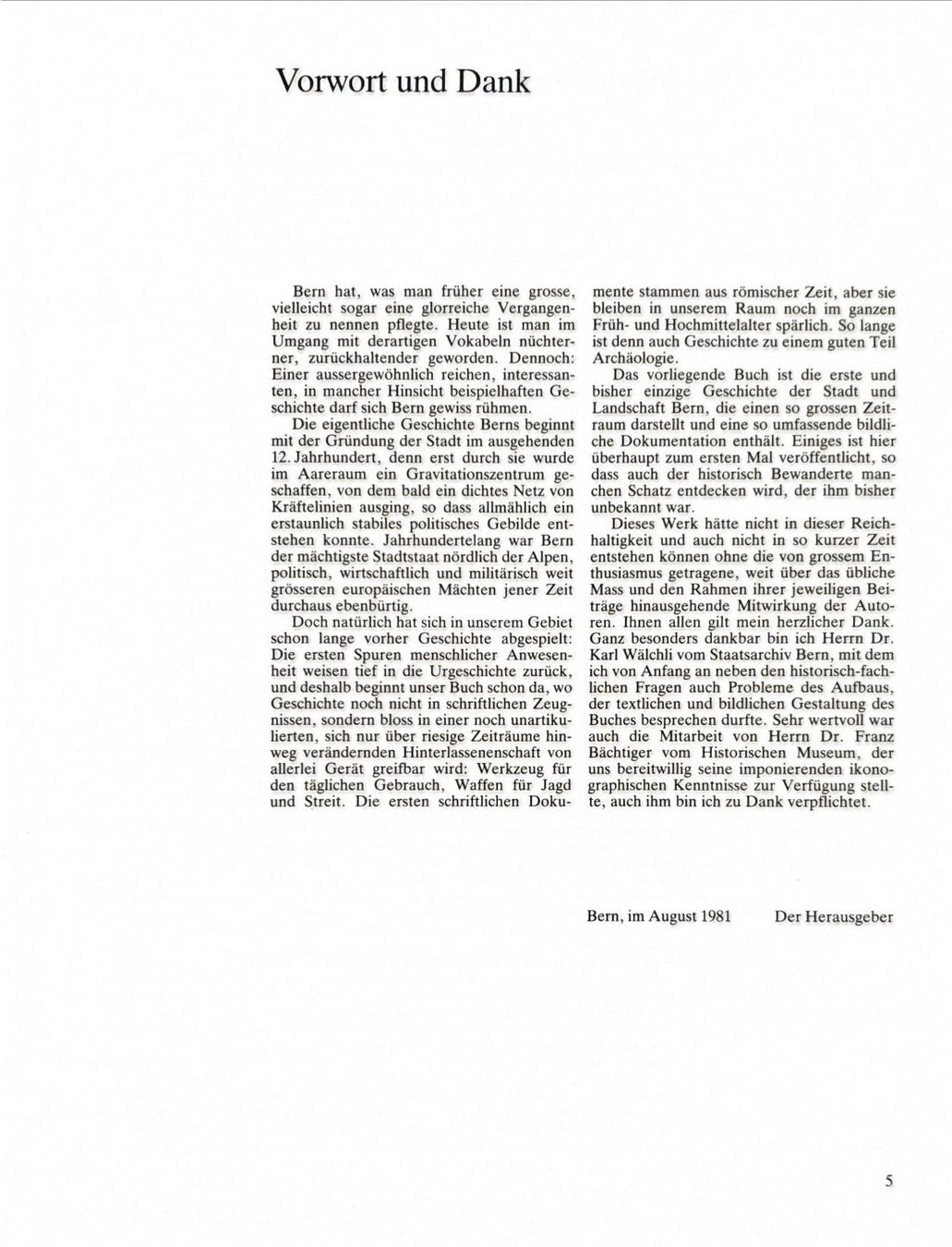 Vorwort und Dank

Bern hat, was man früher eine grosse, vielleicht sogar eine glorreiche Vergangenheit zu nennen pflegte. Heute ist man im Umgang mit derartigen Vokabeln nüchterner, zurückhaltender geworden. Dennoch: Einer aussergewöhnlich reichen, interessanten, in mancher Hinsicht beispielhaften Geschichte darf sich Bern gewiss rühmen.

Die eigentliche Geschichte Berns beginnt mit der Gründung der Stadt im ausgehenden 12. Jahrhundert, denn erst durch sie wurde im Aareraum ein Gravitationszentrum geschaffen, von dem bald ein dichtes Netz von Kräftelinien ausging, so dass allmählich ein erstaunlich stabiles politisches Gebilde entstehen konnte. Jahrhundertelang war Bern der mächtigste Stadtstaat nördlich der Alpen, politisch, wirtschaftlich und militärisch weit grösseren europäischen Mächten jener Zeit durchaus ebenbürtig.

Doch natürlich hat sich in unserem Gebiet schon lange vorher Geschichte abgespielt: Die ersten Spuren menschlicher Anwesenheit weisen tief in die Urgeschichte zurück, und deshalb beginnt unser Buch schon da, wo Geschichte noch nicht in schriftlichen Zeugnissen, sondern bloss in einer noch unartikulierten, sich nur über riesige Zeiträume hinweg verändernden Hinterlassenenschaft von allerlei Gerät greifbar wird: Werkzeug für den täglichen Gebrauch, Waffen für Jagd und Streit. Die ersten schriftlichen Dokumente stammen aus römischer Zeit, aber sie bleiben in unserem Raum noch im ganzen Früh- und Hochmittelalter spärlich. So lange ist denn auch Geschichte zu einem guten Teil Archäologie.

Das vorliegende Buch ist die erste und bisher einzige Geschichte der Stadt und Landschaft Bern, die einen so grossen Zeitraum darstellt und eine so umfassende bildliche Dokumentation enthält. Einiges ist hier überhaupt zum ersten Mal veröffentlicht, so dass auch der historisch Bewanderte manchen Schatz entdecken wird, der ihm bisher unbekannt war.

Dieses Werk hätte nicht in dieser Reichhaltigkeit und auch nicht in so kurzer Zeit entstehen können ohne die von grossem Enthusiasmus getragene, weit über das übliche Mass und den Rahmen ihrer jeweiligen Beiträge hinausgehende Mitwirkung der Autoren. Ihnen allen gilt mein herzlicher Dank. Ganz besonders dankbar bin ich Herrn Dr. Karl Wälchli vom Staatsarchiv Bern, mit dem ich von Anfang an neben den historisch-fachlichen Fragen auch Probleme des Aufbaus, der textlichen und bildlichen Gestaltung des Buches besprechen durfte. Sehr wertvoll war auch die Mitarbeit von Herrn Dr. Franz Bächtiger vom Historischen Museum, der uns bereitwillig seine imponierenden ikonographischen Kenntnisse zur Verfügung stellte, auch ihm bin ich zu Dank verpflichtet.

Bern, im August 1981 Der Herausgeber

5